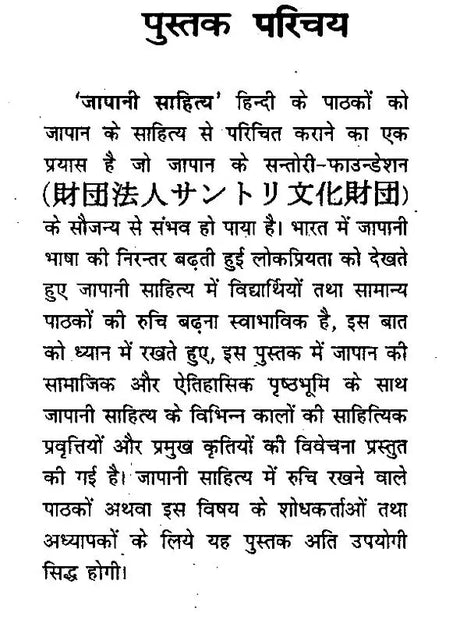 पुस्तक परिचय

'जापानी साहित्य' हिन्दी के पाठकों को जापान के साहित्य से परिचित कराने का एक प्रयास है जो जापान के सन्तोरी-फाउन्डेशन (財団法人サントリ文化財団) के सौजन्य से संभव हो पाया है। भारत में जापानी भाषा की निरन्तर बढ़ती हुई लोकप्रियता को देखते हुए जापानी साहित्य में विद्यार्थियों तथा सामान्य पाठकों की रुचि बढ़ना स्वाभाविक है, इस बात को ध्यान में रखते हुए, इस पुस्तक में जापान की सामाजिक और ऐतिहासिक पृष्ठभूमि के साथ जापानी साहित्य के विभिन्न कालों की साहित्यिक प्रवृत्तियों और प्रमुख कृतियों की विवेचना प्रस्तुत की गई है। जापानी साहित्य में रुचि रखने वाले पाठकों अथवा इस विषय के शोधकर्ताओं तथा अध्यापकों के लिये यह पुस्तक अति उपयोगी सिद्ध होगी।